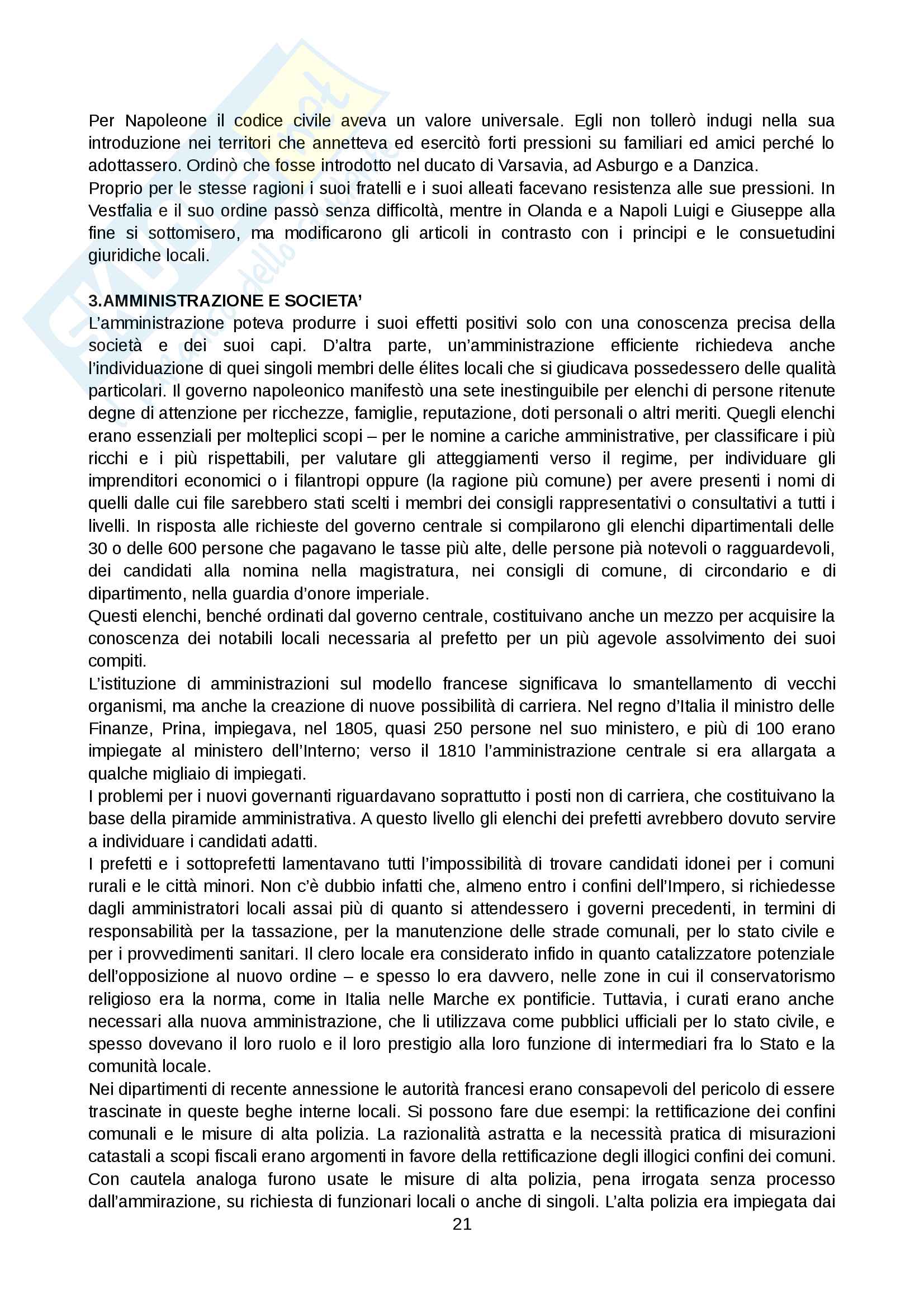 Per Napoleone il codice civile aveva un valore universale. Egli non tollerò indugi nella sua introduzione nei territori che annetteva ed esercitò forti pressioni su familiari ed amici perché lo adottassero. Ordinò che fosse introdotto nel ducato di Varsavia, ad Asburgo e a Danzica.
Proprio per le stesse ragioni i suoi fratelli e i suoi alleati facevano resistenza alle sue pressioni. In Vestfalia e il suo ordine passò senza difficoltà, mentre in Olanda e a Napoli Luigi e Giuseppe alla fine si sottomisero, ma modificarono gli articoli in contrasto con i principi e le consuetudini giuridiche locali.

3.AMMINISTRAZIONE E SOCIETA'
L'amministrazione poteva produrre i suoi effetti positivi solo con una conoscenza precisa della società e dei suoi capi. D'altra parte, un'amministrazione efficiente richiedeva anche l'individuazione di quei singoli membri delle élites locali che si giudicava possedessero delle qualità particolari. Il governo napoleonico manifestò una sete inestinguibile per elenchi di persone ritenute degne di attenzione per ricchezze, famiglie, reputazione, doti personali o altri meriti. Quegli elenchi erano essenziali per molteplici scopi – per le nomine a cariche amministrative, per classificare i più ricchi e i più rispettabili, per valutare gli atteggiamenti verso il regime, per individuare gli imprenditori economici o i filantropi oppure (la ragione più comune) per avere presenti i nomi di quelli dalle cui file sarebbero stati scelti i membri dei consigli rappresentativi o consultativi a tutti i livelli. In risposta alle richieste del governo centrale si compilarono gli elenchi dipartimentali delle 30 o delle 600 persone che pagavano le tasse più alte, delle persone pià notevoli o ragguardevoli, dei candidati alla nomina nella magistratura, nei consigli di comune, di circondario e di dipartimento, nella guardia d'onore imperiale.
Questi elenchi, benché ordinati dal governo centrale, costituivano anche un mezzo per acquisire la conoscenza dei notabili locali necessaria al prefetto per un più agevole assolvimento dei suoi compiti.
L'istituzione di amministrazioni sul modello francese significava lo smantellamento di vecchi organismi, ma anche la creazione di nuove possibilità di carriera. Nel regno d'Italia il ministro delle Finanze, Prina, impiegava, nel 1805, quasi 250 persone nel suo ministero, e più di 100 erano impiegate al ministero dell'Interno; verso il 1810 l'amministrazione centrale si era allargata a qualche migliaio di impiegati.
I problemi per i nuovi governanti riguardavano soprattutto i posti non di carriera, che costituivano la base della piramide amministrativa. A questo livello gli elenchi dei prefetti avrebbero dovuto servire a individuare i candidati adatti.
I prefetti e i sottoprefetti lamentavano tutti l'impossibilità di trovare candidati idonei per i comuni rurali e le città minori. Non c'è dubbio infatti che, almeno entro i confini dell'Impero, si richiedesse dagli amministratori locali assai più di quanto si attendessero i governi precedenti, in termini di responsabilità per la tassazione, per la manutenzione delle strade comunali, per lo stato civile e per i provvedimenti sanitari. Il clero locale era considerato infido in quanto catalizzatore potenziale dell'opposizione al nuovo ordine – e spesso lo era davvero, nelle zone in cui il conservatorismo religioso era la norma, come in Italia nelle Marche ex pontificie. Tuttavia, i curati erano anche necessari alla nuova amministrazione, che li utilizzava come pubblici ufficiali per lo stato civile, e spesso dovevano il loro ruolo e il loro prestigio alla loro funzione di intermediari fra lo Stato e la comunità locale.
Nei dipartimenti di recente annessione le autorità francesi erano consapevoli del pericolo di essere trascinate in queste beghe interne locali. Si possono fare due esempi: la rettificazione dei confini comunali e le misure di alta polizia. La razionalità astratta e la necessità pratica di misurazioni catastali a scopi fiscali erano argomenti in favore della rettificazione degli illogici confini dei comuni. Con cautela analoga furono usate le misure di alta polizia, pena irrogata senza processo dall'ammirazione, su richiesta di funzionari locali o anche di singoli. L'alta polizia era impiegata dai
21